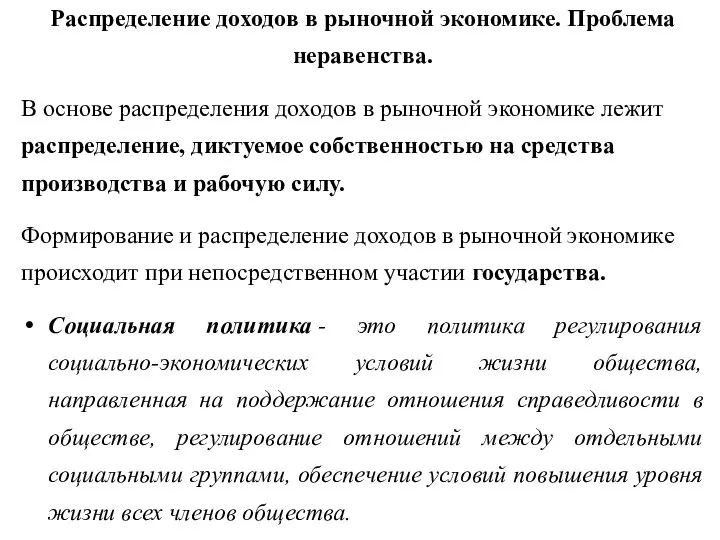 Распределение доходов в рыночной экономике. Проблема неравенства.

В основе распределения доходов в рыночной экономике лежит распределение, диктуемое собственностью на средства производства и рабочую силу.

Формирование и распределение доходов в рыночной экономике происходит при непосредственном участии государства.

• Социальная политика - это политика регулирования социально-экономических условий жизни общества, направленная на поддержание отношения справедливости в обществе, регулирование отношений между отдельными социальными группами, обеспечение условий повышения уровня жизни всех членов общества.